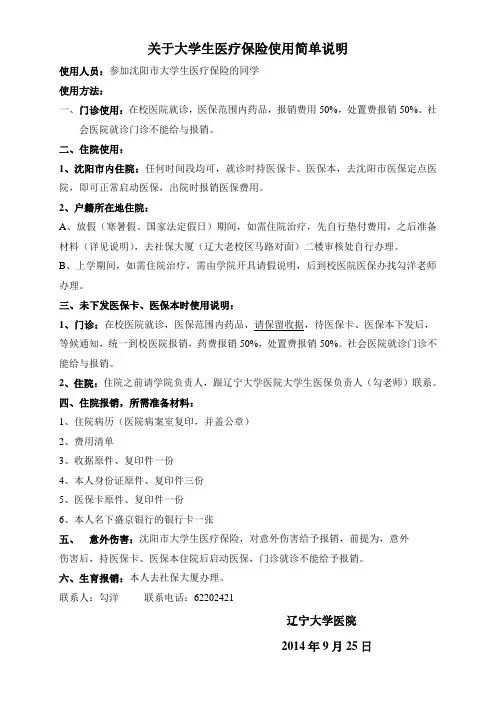 关于大学生医疗保险使用简单说明

使用人员：参加沈阳市大学生医疗保险的同学

使用方法：

一、门诊使用：在校医院就诊，医保范围内药品，报销费用 50%，处置费报销 50%。社会医院就诊门诊不能给与报销。

二、住院使用：

1、沈阳市内住院：任何时间段均可，就诊时持医保卡、医保本，去沈阳市医保定点医院，即可正常启动医保，出院时报销医保费用。

2、户籍所在地住院：

A、放假（寒暑假、国家法定假日）期间，如需住院治疗，先自行垫付费用，之后准备材料（详见说明），去社保大厦（辽大老校区马路对面）二楼审核处自行办理。

B、上学期间，如需住院治疗，需由学院开具请假说明，后到校医院医保办找勾洋老师办理。

三、未下发医保卡、医保本时使用说明：

1、门诊：在校医院就诊，医保范围内药品，请保留收据，待医保卡、医保本下发后，等候通知，统一到校医院报销，药费报销 50%，处置费报销 50%。社会医院就诊门诊不能给与报销。

2、住院：住院之前请学院负责人，跟辽宁大学医院大学生医保负责人（勾老师）联系。

四、住院报销，所需准备材料：

1、住院病历（医院病案室复印，并盖公章）

2、费用清单

3、收据原件、复印件一份

4、本人身份证原件、复印件三份

5、医保卡原件、复印件一份

6、本人名下盛京银行的银行卡一张

五、 意外伤害：沈阳市大学生医疗保险，对意外伤害给予报销，前提为，意外伤害后，持医保卡、医保本住院后启动医保，门诊就诊不能给予报销。

六、生育报销：本人去社保大厦办理。

联系人：勾洋 联系电话：62202421

辽宁大学医院

2014 年 9 月 25 日